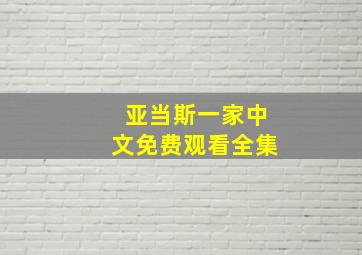 亚当斯一家中文免费观看全集